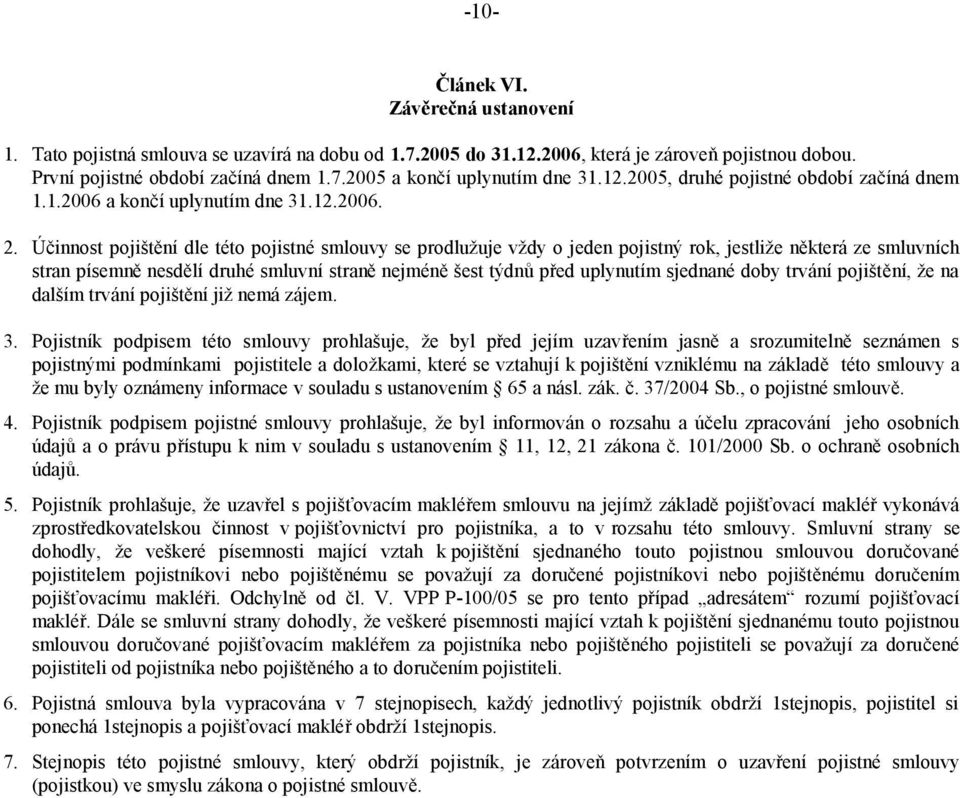 -10-

Článek VI.
Závěrečná ustanovení

1. Tato pojistná smlouva se uzavírá na dobu od 1.7.2005 do 31.12.2006, která je zároveň pojistnou dobou. První pojistné období začíná dnem 1.7.2005 a končí uplynutím dne 31.12.2005, druhé pojistné období začíná dnem 1.1.2006 a končí uplynutím dne 31.12.2006.

2. Účinnost pojištění dle této pojistné smlouvy se prodlužuje vždy o jeden pojistný rok, jestliže některá ze smluvních stran písemně nesdělí druhé smluvní straně nejméně šest týdnů před uplynutím sjednané doby trvání pojištění, že na dalším trvání pojištění již nemá zájem.

3. Pojistník podpisem této smlouvy prohlašuje, že byl před jejím uzavřením jasně a srozumitelně seznámen s pojistnými podmínkami pojistitele a doložkami, které se vztahují k pojištění vzniklému na základě této smlouvy a že mu byly oznámeny informace v souladu s ustanovením § 65 a násl. zák. č. 37/2004 Sb., o pojistné smlouvě.

4. Pojistník podpisem pojistné smlouvy prohlašuje, že byl informován o rozsahu a účelu zpracování jeho osobních údajů a o právu přístupu k nim v souladu s ustanovením § 11, 12, 21 zákona č. 101/2000 Sb. o ochraně osobních údajů.

5. Pojistník prohlašuje, že uzavřel s pojišťovacím makléřem smlouvu na jejímž základě pojišťovací makléř vykonává zprostředkovatelskou činnost v pojišťovnictví pro pojistníka, a to v rozsahu této smlouvy. Smluvní strany se dohodly, že veškeré písemnosti mající vztah k pojištění sjednaného touto pojistnou smlouvou doručované pojistitelem pojistníkovi nebo pojištěnému se považují za doručené pojistníkovi nebo pojištěnému doručením pojišťovacímu makléři. Odchylně od čl. V. VPP P-100/05 se pro tento případ „adresátem“ rozumí pojišťovací makléř. Dále se smluvní strany dohodly, že veškeré písemnosti mající vztah k pojištění sjednanému touto pojistnou smlouvou doručované pojišťovacím makléřem za pojistníka nebo pojištěného pojistiteli se považují za doručené pojistiteli od pojistníka nebo pojištěného a to doručením pojistiteli.

6. Pojistná smlouva byla vypracována v 7 stejnopisech, každý jednotlivý pojistník obdrží 1stejnopis, pojistitel si ponechá 1stejnopis a pojišťovací makléř obdrží 1stejnopis.

7. Stejnopis této pojistné smlouvy, který obdrží pojistník, je zároveň potvrzením o uzavření pojistné smlouvy (pojistkou) ve smyslu zákona o pojistné smlouvě.